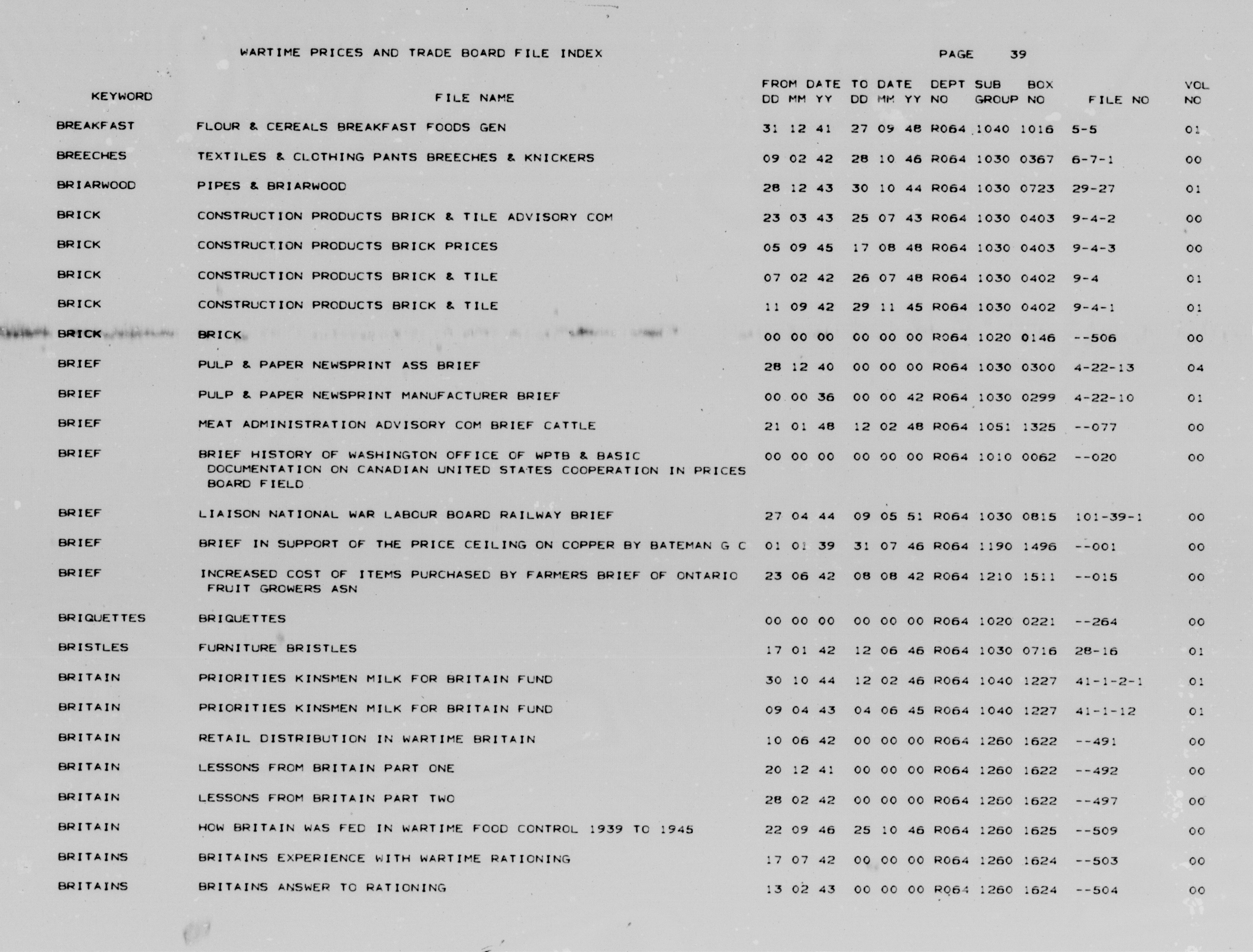 WARTIME PRICES AND TRADE BOARD FILE INDEX

PAGE 39

| KEYWORD | FILE NAME | FROM DATE DD MM YY | TO DATE DD MM YY | DEPT NO | SUB GROUP | BOX NO | FILE NO | VOL NO |
|---|---|---|---|---|---|---|---|---|
| BREAKFAST | FLOUR & CEREALS BREAKFAST FOODS GEN | 31 12 41 | 27 09 48 | R064 | 1040 | 1016 | 5-5 | 01 |
| BREECHES | TEXTILES & CLOTHING PANTS BREECHES & KNICKERS | 09 02 42 | 28 10 46 | R064 | 1030 | 0367 | 6-7-1 | 00 |
| BRIARWOOD | PIPES & BRIARWOOD | 28 12 43 | 30 10 44 | R064 | 1030 | 0723 | 29-27 | 01 |
| BRICK | CONSTRUCTION PRODUCTS BRICK & TILE ADVISORY COM | 23 03 43 | 25 07 43 | R064 | 1030 | 0403 | 9-4-2 | 00 |
| BRICK | CONSTRUCTION PRODUCTS BRICK PRICES | 05 09 45 | 17 08 48 | R064 | 1030 | 0403 | 9-4-3 | 00 |
| BRICK | CONSTRUCTION PRODUCTS BRICK & TILE | 07 02 42 | 26 07 48 | R064 | 1030 | 0402 | 9-4 | 01 |
| BRICK | CONSTRUCTION PRODUCTS BRICK & TILE | 11 09 42 | 29 11 45 | R064 | 1030 | 0402 | 9-4-1 | 01 |
| BRICK | BRICK | 00 00 00 | 00 00 00 | R064 | 1020 | 0146 | --506 | 00 |
| BRIEF | PULP & PAPER NEWSPRINT ASS BRIEF | 28 12 40 | 00 00 00 | R064 | 1030 | 0300 | 4-22-13 | 04 |
| BRIEF | PULP & PAPER NEWSPRINT MANUFACTURER BRIEF | 00 00 36 | 00 00 42 | R064 | 1030 | 0299 | 4-22-10 | 01 |
| BRIEF | MEAT ADMINISTRATION ADVISORY COM BRIEF CATTLE | 21 01 48 | 12 02 48 | R064 | 1051 | 1325 | --077 | 00 |
| BRIEF | BRIEF HISTORY OF WASHINGTON OFFICE OF WPTB & BASIC DOCUMENTATION ON CANADIAN UNITED STATES COOPERATION IN PRICES BOARD FIELD | 00 00 00 | 00 00 00 | R064 | 1010 | 0062 | --020 | 00 |
| BRIEF | LIAISON NATIONAL WAR LABOUR BOARD RAILWAY BRIEF | 27 04 44 | 09 05 51 | R064 | 1030 | 0815 | 101-39-1 | 00 |
| BRIEF | BRIEF IN SUPPORT OF THE PRICE CEILING ON COPPER BY BATEMAN G C | 01 01 39 | 31 07 46 | R064 | 1190 | 1496 | --001 | 00 |
| BRIEF | INCREASED COST OF ITEMS PURCHASED BY FARMERS BRIEF OF ONTARIO FRUIT GROWERS ASN | 23 06 42 | 08 08 42 | R064 | 1210 | 1511 | --015 | 00 |
| BRIQUETTES | BRIQUETTES | 00 00 00 | 00 00 00 | R064 | 1020 | 0221 | --264 | 00 |
| BRISTLES | FURNITURE BRISTLES | 17 01 42 | 12 06 46 | R064 | 1030 | 0716 | 28-16 | 01 |
| BRITAIN | PRIORITIES KINSMEN MILK FOR BRITAIN FUND | 30 10 44 | 12 02 46 | R064 | 1040 | 1227 | 41-1-2-1 | 01 |
| BRITAIN | PRIORITIES KINSMEN MILK FOR BRITAIN FUND | 09 04 43 | 04 06 45 | R064 | 1040 | 1227 | 41-1-12 | 01 |
| BRITAIN | RETAIL DISTRIBUTION IN WARTIME BRITAIN | 10 06 42 | 00 00 00 | R064 | 1260 | 1622 | --491 | 00 |
| BRITAIN | LESSONS FROM BRITAIN PART ONE | 20 12 41 | 00 00 00 | R064 | 1260 | 1622 | --492 | 00 |
| BRITAIN | LESSONS FROM BRITAIN PART TWO | 28 02 42 | 00 00 00 | R064 | 1260 | 1622 | --497 | 00 |
| BRITAIN | HOW BRITAIN WAS FED IN WARTIME FOOD CONTROL 1939 TO 1945 | 22 09 46 | 25 10 46 | R064 | 1260 | 1625 | --509 | 00 |
| BRITAINS | BRITAINS EXPERIENCE WITH WARTIME RATIONING | 17 07 42 | 00 00 00 | R064 | 1260 | 1624 | --503 | 00 |
| BRITAINS | BRITAINS ANSWER TO RATIONING | 13 02 43 | 00 00 00 | R064 | 1260 | 1624 | --504 | 00 |